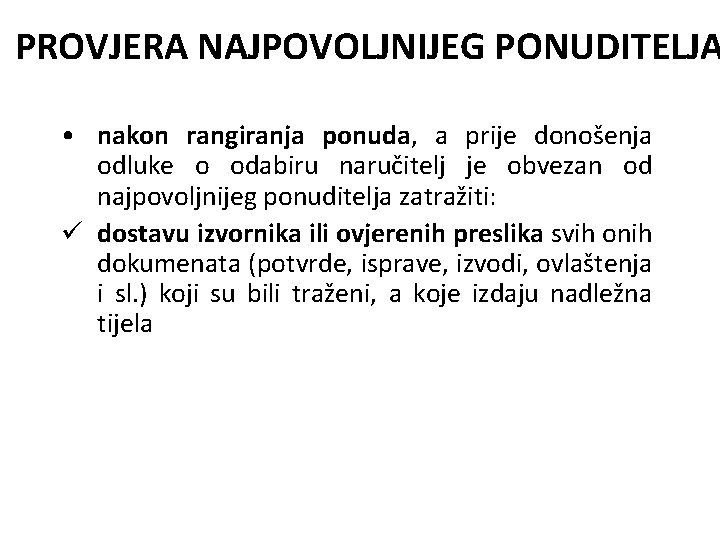 PROVJERA NAJPOVOLJNIJEG PONUDITELJA

• nakon rangiranja ponuda, a prije donošenja odluke o odabiru naručitelj je obvezan od najpovoljnijeg ponuditelja zatražiti:

✓ dostavu izvornika ili ovjerenih preslika svih onih dokumenata (potvrde, isprave, izvodi, ovlaštenja i sl.) koji su bili traženi, a koje izdaju nadležna tijela